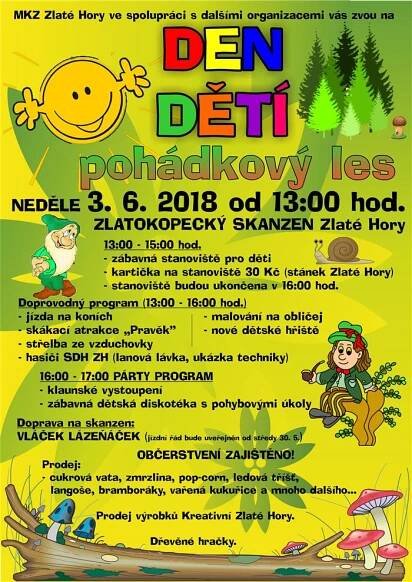 MKZ Zlaté Hory ve spolupráci s dalšími organizacemi vás zvou na

DEN DĚTÍ

pohádkový les

NEDĚLE 3. 6. 2018 od 13:00 hod.

ZLATOKOPECKÝ SKANZEN Zlaté Hory

13:00 - 15:00 hod.
- zábavná stanoviště pro děti
- kartička na stanoviště 30 Kč (stánek Zlaté Hory)
- stanoviště budou ukončena v 16:00 hod.

Doprovodný program (13:00 - 16:00 hod.)
- jízda na koních
- skákací atrakce „Pravěk"
- střelba ze vzduchovky
- hasiči SDH ZH (lanová lávka, ukázka techniky)
- malování na obličej
- nové dětské hřiště

16:00 - 17:00 PÁRTY PROGRAM
- klaunské vystoupení
- zábavná dětská diskotéka s pohybovými úkoly

Doprava na skanzen:
VLÁČEK LÁZEŇÁČEK (jízdní řád bude uveřejněn od středy 30. 5.)

OBČERSTVENÍ ZAJIŠTĚNO!

Prodej:
- cukrová vata, zmrzlina, pop-corn, ledová tříšť, langoše, bramboráky, vařená kukuřice a mnoho dalšího...

Prodej výrobků Kreativní Zlaté Hory.

Dřevěné hračky.